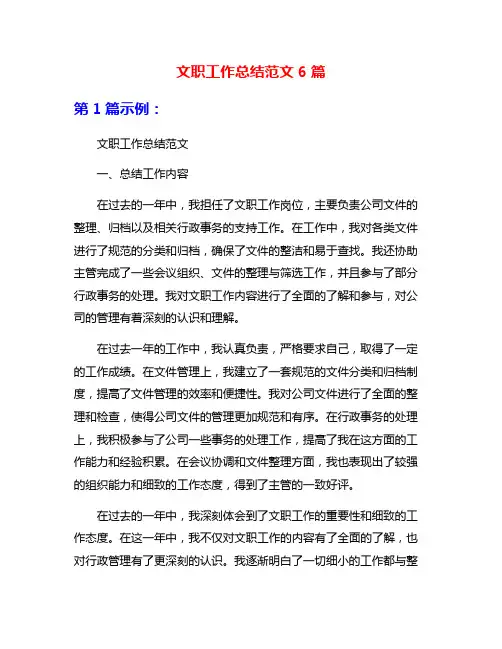 文职工作总结范文 6 篇

第 1 篇示例：

文职工作总结范文

一、总结工作内容

在过去的一年中，我担任了文职工作岗位，主要负责公司文件的整理、归档以及相关行政事务的支持工作。在工作中，我对各类文件进行了规范的分类和归档，确保了文件的整洁和易于查找。我还协助主管完成了一些会议组织、文件的整理与筛选工作，并且参与了部分行政事务的处理。我对文职工作内容进行了全面的了解和参与，对公司的管理有着深刻的认识和理解。

在过去一年的工作中，我认真负责，严格要求自己，取得了一定的工作成绩。在文件管理上，我建立了一套规范的文件分类和归档制度，提高了文件管理的效率和便捷性。我对公司文件进行了全面的整理和检查，使得公司文件的管理更加规范和有序。在行政事务的处理上，我积极参与了公司一些事务的处理工作，提高了我在这方面的工作能力和经验积累。在会议协调和文件整理方面，我也表现出了较强的组织能力和细致的工作态度，得到了主管的一致好评。

在过去的一年中，我深刻体会到了文职工作的重要性和细致的工作态度。在这一年中，我不仅对文职工作的内容有了全面的了解，也对行政管理有了更深刻的认识。我逐渐明白了一切细小的工作都与整